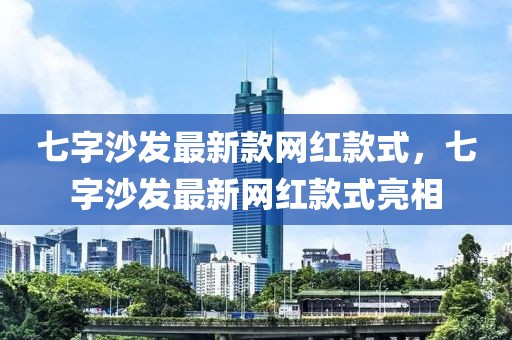 七字沙发最新款网红款式，七字沙发最新网红款式亮相